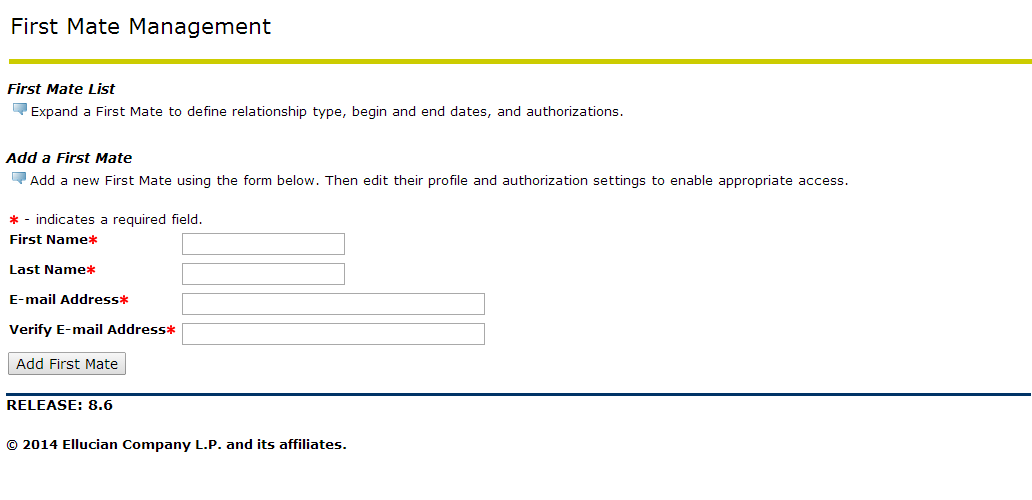 First Mate Management

First Mate List

Expand a First Mate to define relationship type, begin and end dates, and authorizations.

Add a First Mate

Add a new First Mate using the form below. Then edit their profile and authorization settings to enable appropriate access.

* - indicates a required field.

First Name*

Last Name*

E-mail Address*

Verify E-mail Address*

Add First Mate

RELEASE: 8.6

© 2014 Ellucian Company L.P. and its affiliates.